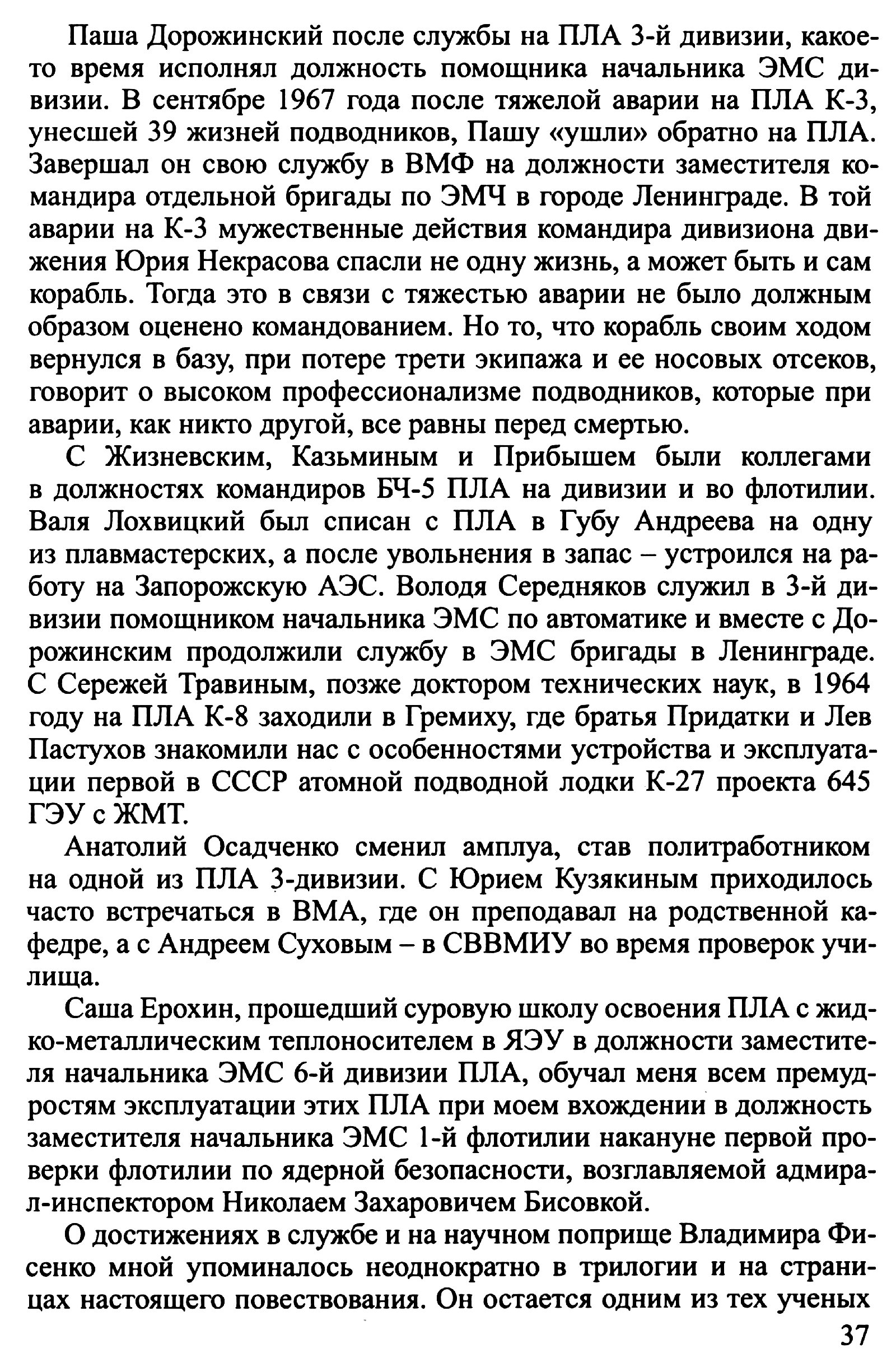 Паша Дорожинский после службы на ПЛА 3-й дивизии, какое-то время исполнял должность помощника начальника ЭМС дивизии. В сентябре 1967 года после тяжелой аварии на ПЛА К-3, унесшей 39 жизней подводников, Пашу «ушли» обратно на ПЛА. Завершал он свою службу в ВМФ на должности заместителя командира отдельной бригады по ЭМЧ в городе Ленинграде. В той аварии на К-3 мужественные действия командира дивизиона движения Юрия Некрасова спасли не одну жизнь, а может быть и сам корабль. Тогда это в связи с тяжестью аварии не было должным образом оценено командованием. Но то, что корабль своим ходом вернулся в базу, при потере трети экипажа и ее носовых отсеков, говорит о высоком профессионализме подводников, которые при аварии, как никто другой, все равны перед смертью.

С Жизневским, Казьминым и Прибышем были коллегами в должностях командиров БЧ-5 ПЛА на дивизии и во флотилии. Валя Лохвицкий был списан с ПЛА в Губу Андреева на одну из плавмастерских, а после увольнения в запас – устроился на работу на Запорожскую АЭС. Володя Середняков служил в 3-й дивизии помощником начальника ЭМС по автоматике и вместе с Дорожинским продолжили службу в ЭМС бригады в Ленинграде. С Сережей Травиным, позже доктором технических наук, в 1964 году на ПЛА К-8 заходили в Гремиху, где братья Придатки и Лев Пастухов знакомили нас с особенностями устройства и эксплуатации первой в СССР атомной подводной лодки К-27 проекта 645 ГЭУ с ЖМТ.

Анатолий Осадченко сменил амплуа, став политработником на одной из ПЛА 3-дивизии. С Юрием Кузякиным приходилось часто встречаться в ВМА, где он преподавал на родственной кафедре, а с Андреем Суховым – в СВВМИУ во время проверок училища.

Саша Ерохин, прошедший суровую школу освоения ПЛА с жидко-металлическим теплоносителем в ЯЭУ в должности заместителя начальника ЭМС 6-й дивизии ПЛА, обучал меня всем премудростям эксплуатации этих ПЛА при моем вхождении в должность заместителя начальника ЭМС 1-й флотилии накануне первой проверки флотилии по ядерной безопасности, возглавляемой адмирал-инспектором Николаем Захаровичем Бисовкой.

О достижениях в службе и на научном поприще Владимира Фисенко мной упоминалось неоднократно в трилогии и на страницах настоящего повествования. Он остается одним из тех ученых

37